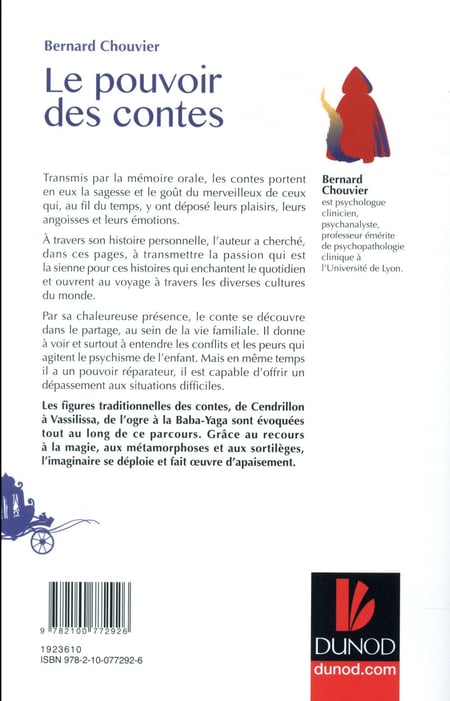 Bernard Chouvier

Le pouvoir des contes

Transmis par la mémoire orale, les contes portent en eux la sagesse et le goût du merveilleux de ceux qui, au fil du temps, y ont déposé leurs plaisirs, leurs angoisses et leurs émotions.

À travers son histoire personnelle, l'auteur a cherché, dans ces pages, à transmettre la passion qui est la sienne pour ces histoires qui enchantent le quotidien et ouvrent au voyage à travers les diverses cultures du monde.

Par sa chaleureuse présence, le conte se découvre dans le partage, au sein de la vie familiale. Il donne à voir et surtout à entendre les conflits et les peurs qui agitent le psychisme de l'enfant. Mais en même temps il a un pouvoir réparateur, il est capable d'offrir un dépassement aux situations difficiles.

Les figures traditionnelles des contes, de Cendrillon à Vassilissa, de l'ogre à la Baba-Yaga sont évoquées tout au long de ce parcours. Grâce au recours à la magie, aux métamorphoses et aux sortilèges, l'imaginaire se déploie et fait œuvre d'apaisement.

Bernard Chouvier est psychologue clinicien, psychanalyste, professeur émérite de psychopathologie clinique à l'Université de Lyon.

9 782100 772926

1923610
ISBN 978-2-10-077292-6

DUNOD
dunod.com